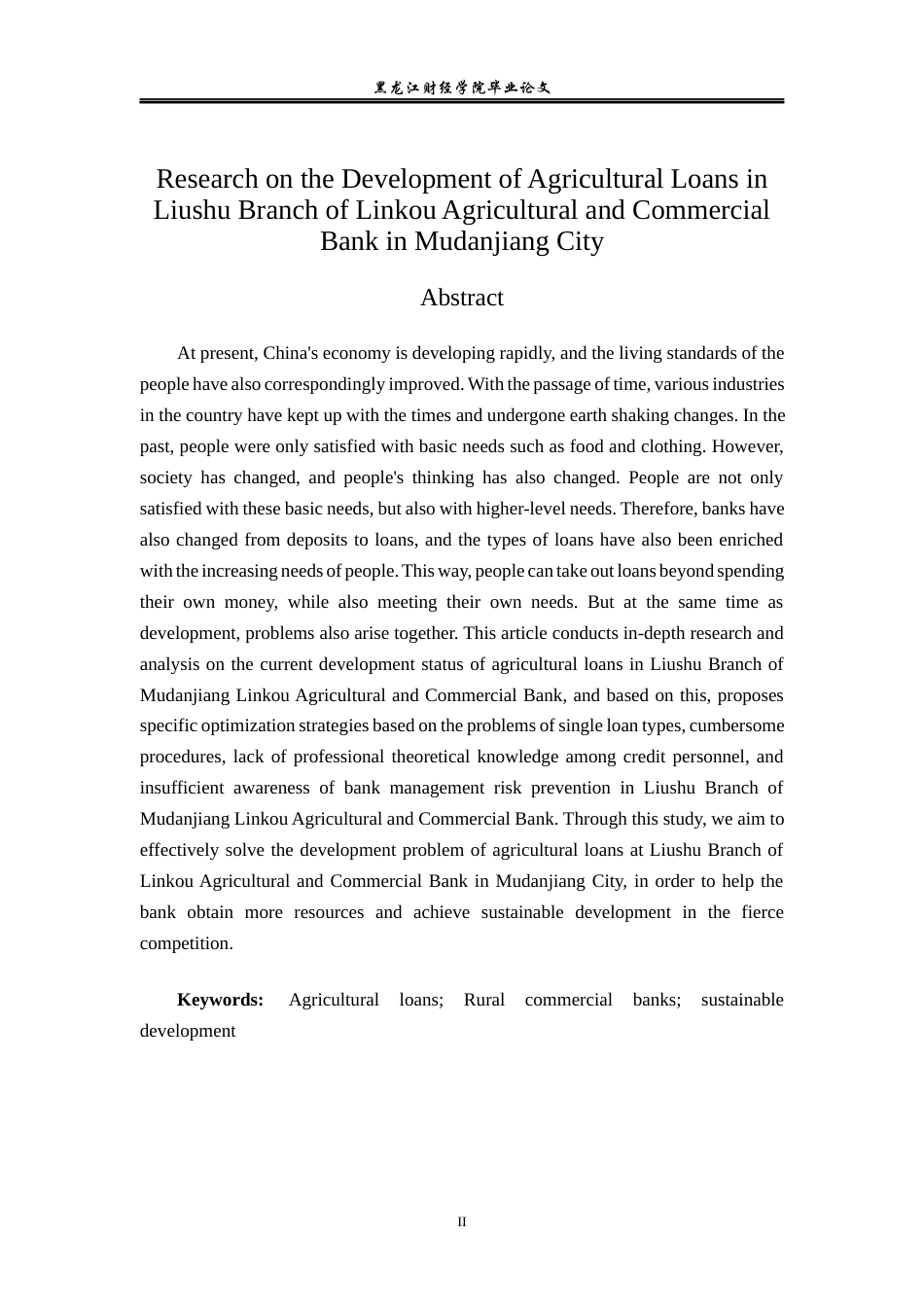 黑龙江财经学院毕业论文

Research on the Development of Agricultural Loans in Liushu Branch of Linkou Agricultural and Commercial Bank in Mudanjiang City

Abstract

At present, China's economy is developing rapidly, and the living standards of the people have also correspondingly improved. With the passage of time, various industries in the country have kept up with the times and undergone earth shaking changes. In the past, people were only satisfied with basic needs such as food and clothing. However, society has changed, and people's thinking has also changed. People are not only satisfied with these basic needs, but also with higher-level needs. Therefore, banks have also changed from deposits to loans, and the types of loans have also been enriched with the increasing needs of people. This way, people can take out loans beyond spending their own money, while also meeting their own needs. But at the same time as development, problems also arise together. This article conducts in-depth research and analysis on the current development status of agricultural loans in Liushu Branch of Mudanjiang Linkou Agricultural and Commercial Bank, and based on this, proposes specific optimization strategies based on the problems of single loan types, cumbersome procedures, lack of professional theoretical knowledge among credit personnel, and insufficient awareness of bank management risk prevention in Liushu Branch of Mudanjiang Linkou Agricultural and Commercial Bank. Through this study, we aim to effectively solve the development problem of agricultural loans at Liushu Branch of Linkou Agricultural and Commercial Bank in Mudanjiang City, in order to help the bank obtain more resources and achieve sustainable development in the fierce competition.

Keywords: Agricultural loans; Rural commercial banks; sustainable development

II